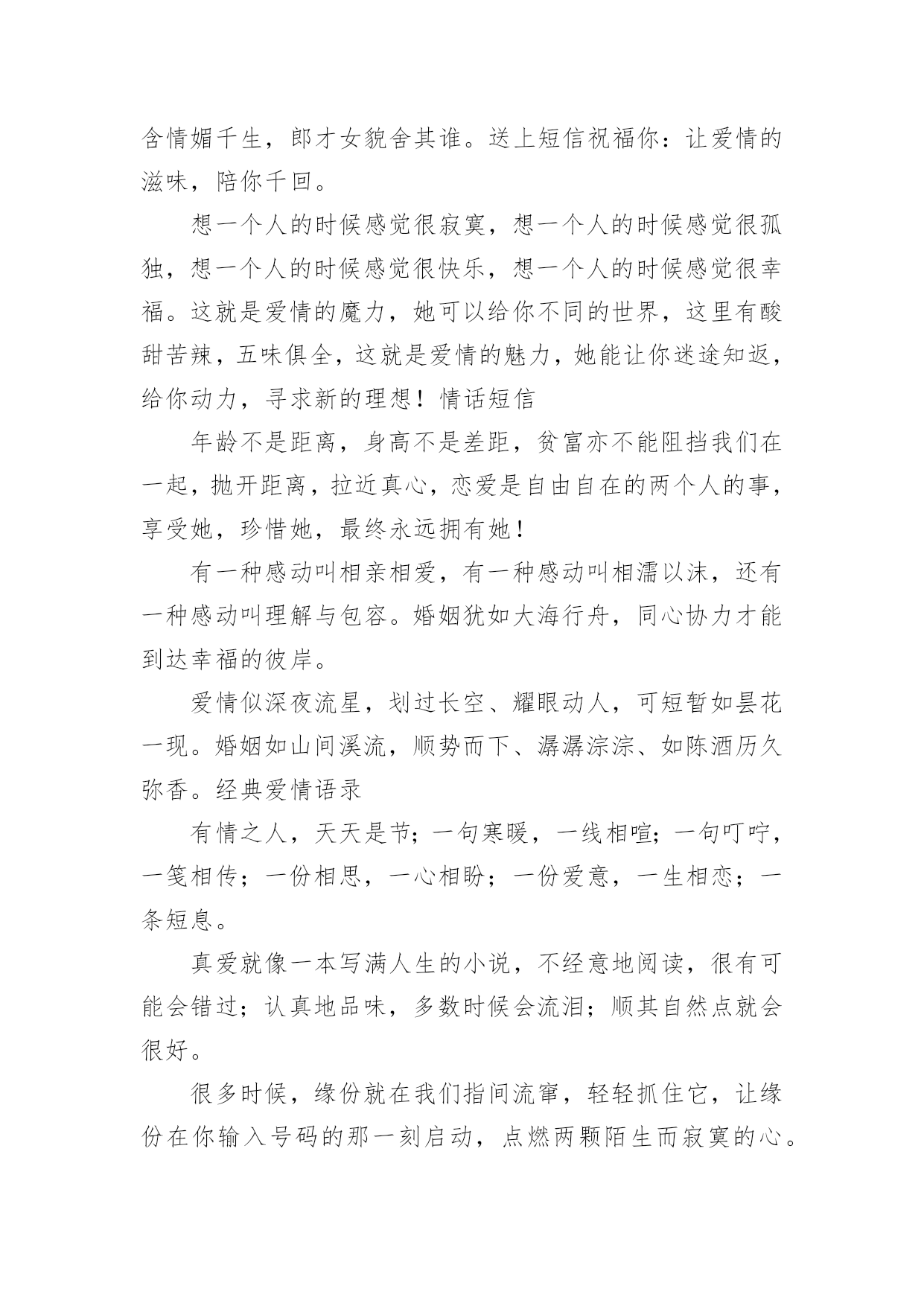 含情媚千生，郎才女貌舍其谁。送上短信祝福你：让爱情的滋味，陪你千回。

想一个人的时候感觉很寂寞，想一个人的时候感觉很孤独，想一个人的时候感觉很快乐，想一个人的时候感觉很幸福。这就是爱情的魔力，她可以给你不同的世界，这里有酸甜苦辣，五味俱全，这就是爱情的魅力，她能让你迷途知返，给你动力，寻求新的理想！情话短信

年龄不是距离，身高不是差距，贫富亦不能阻挡我们在一起，抛开距离，拉近真心，恋爱是自由自在的两个人的事，享受她，珍惜她，最终永远拥有她！

有一种感动叫相亲相爱，有一种感动叫相濡以沫，还有一种感动叫理解与包容。婚姻犹如大海行舟，同心协力才能到达幸福的彼岸。

爱情似深夜流星，划过长空、耀眼动人，可短暂如昙花一现。婚姻如山间溪流，顺势而下、潺潺淙淙、如陈酒历久弥香。经典爱情语录

有情之人，天天是节；一句寒暖，一线相喧；一句叮咛，一笺相传；一份相思，一心相盼；一份爱意，一生相恋；一条短息。

真爱就像一本写满人生的小说，不经意地阅读，很有可能会错过；认真地品味，多数时候会流泪；顺其自然点就会很好。

很多时候，缘份就在我们指间流窜，轻轻抓住它，让缘份在你输入号码的那一刻启动，点燃两颗陌生而寂寞的心。